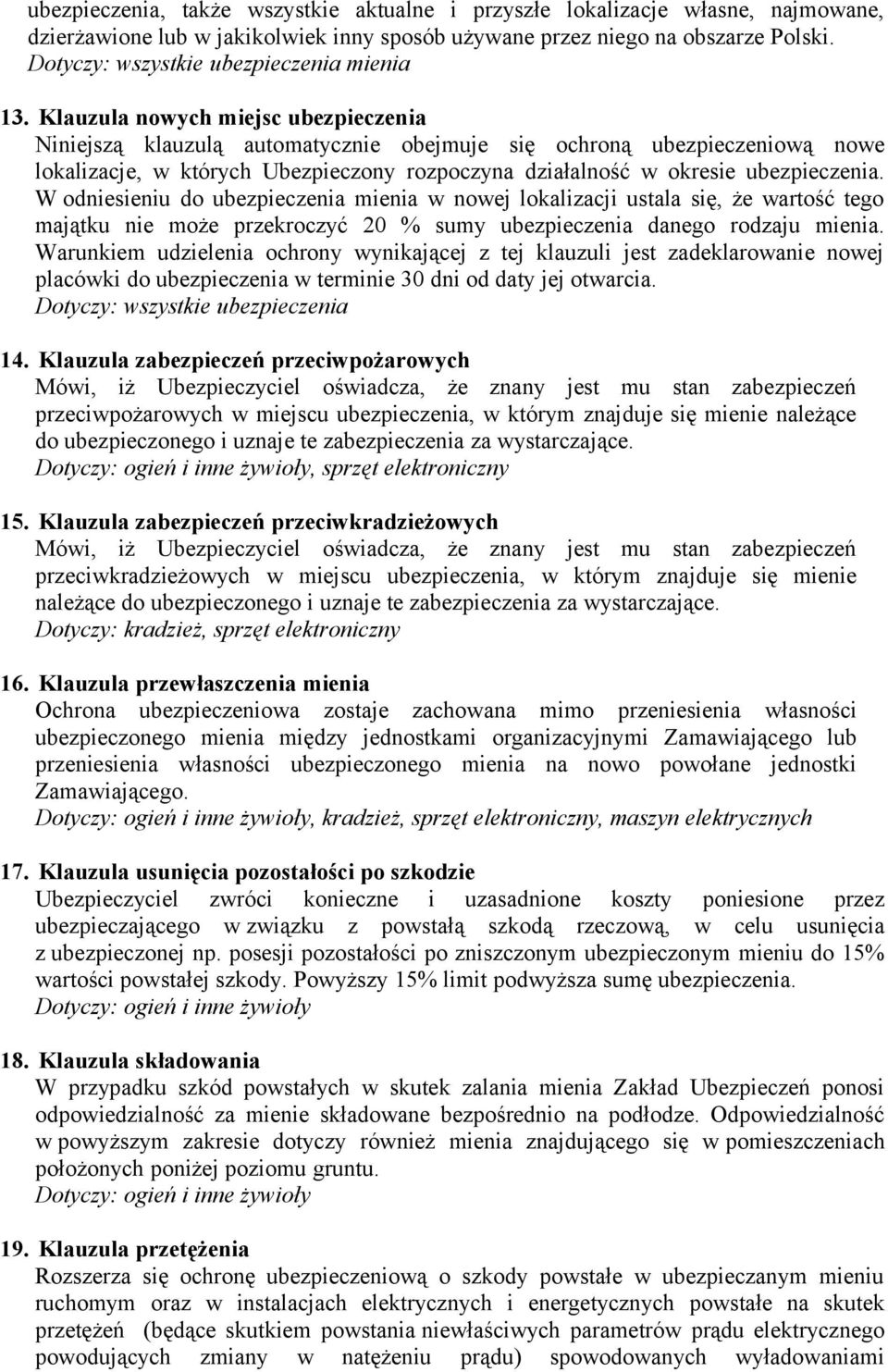 ubezpieczenia, także wszystkie aktualne i przyszłe lokalizacje własne, najmowane, dzierżawione lub w jakikolwiek inny sposób używane przez niego na obszarze Polski.
Dotyczy: wszystkie ubezpieczenia mienia

13. Klauzula nowych miejsc ubezpieczenia
Niniejszą klauzulą automatycznie obejmuje się ochroną ubezpieczeniową nowe lokalizacje, w których Ubezpieczony rozpoczyna działalność w okresie ubezpieczenia. W odniesieniu do ubezpieczenia mienia w nowej lokalizacji ustala się, że wartość tego majątku nie może przekroczyć 20 % sumy ubezpieczenia danego rodzaju mienia. Warunkiem udzielenia ochrony wynikającej z tej klauzuli jest zadeklarowanie nowej placówki do ubezpieczenia w terminie 30 dni od daty jej otwarcia.
Dotyczy: wszystkie ubezpieczenia

14. Klauzula zabezpieczeń przeciwpożarowych
Mówi, iż Ubezpieczyciel oświadcza, że znany jest mu stan zabezpieczeń przeciwpożarowych w miejscu ubezpieczenia, w którym znajduje się mienie należące do ubezpieczonego i uznaje te zabezpieczenia za wystarczające.
Dotyczy: ogień i inne żywioły, sprzęt elektroniczny

15. Klauzula zabezpieczeń przeciwkradzieżowych
Mówi, iż Ubezpieczyciel oświadcza, że znany jest mu stan zabezpieczeń przeciwkradzieżowych w miejscu ubezpieczenia, w którym znajduje się mienie należące do ubezpieczonego i uznaje te zabezpieczenia za wystarczające.
Dotyczy: kradzież, sprzęt elektroniczny

16. Klauzula przewłaszczenia mienia
Ochrona ubezpieczeniowa zostaje zachowana mimo przeniesienia własności ubezpieczonego mienia między jednostkami organizacyjnymi Zamawiającego lub przeniesienia własności ubezpieczonego mienia na nowo powołane jednostki Zamawiającego.
Dotyczy: ogień i inne żywioły, kradzież, sprzęt elektroniczny, maszyn elektrycznych

17. Klauzula usunięcia pozostałości po szkodzie
Ubezpieczyciel zwróci konieczne i uzasadnione koszty poniesione przez ubezpieczającego w związku z powstałą szkodą rzeczową, w celu usunięcia z ubezpieczonej np. posesji pozostałości po zniszczonym ubezpieczonym mieniu do 15% wartości powstałej szkody. Powyższy 15% limit podwyższa sumę ubezpieczenia.
Dotyczy: ogień i inne żywioły

18. Klauzula składowania
W przypadku szkód powstałych w skutek zalania mienia Zakład Ubezpieczeń ponosi odpowiedzialność za mienie składowane bezpośrednio na podłodze. Odpowiedzialność w powyższym zakresie dotyczy również mienia znajdującego się w pomieszczeniach położonych poniżej poziomu gruntu.
Dotyczy: ogień i inne żywioły

19. Klauzula przetężenia
Rozszerza się ochronę ubezpieczeniową o szkody powstałe w ubezpieczanym mieniu ruchomym oraz w instalacjach elektrycznych i energetycznych powstałe na skutek przetężeń (będące skutkiem powstania niewłaściwych parametrów prądu elektrycznego powodujących zmiany w natężeniu prądu) spowodowanych wyładowaniami